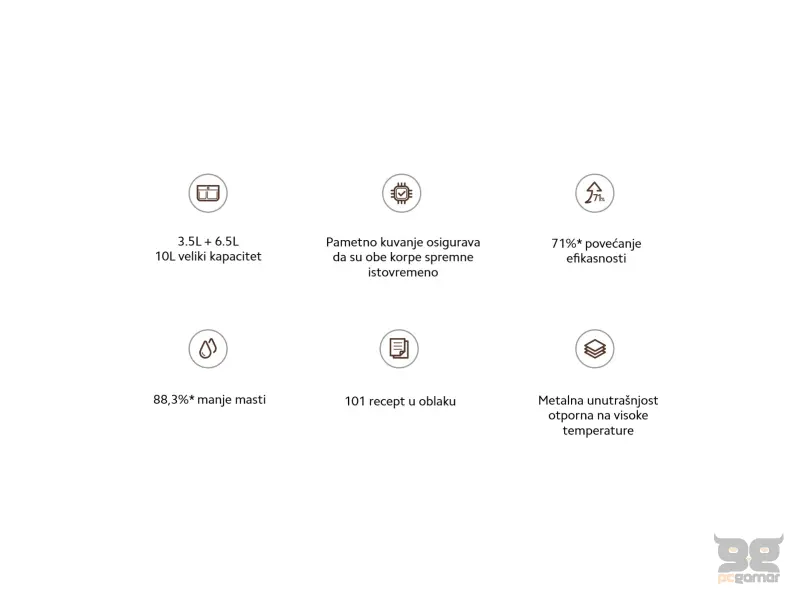 3.5L + 6.5L
10L veliki kapacitet

Pametno kuvanje osigurava da su obe korpe spremne istovremeno

71%

71%* povećanje efikasnosti

88,3%* manje masti

101 recept u oblaku

Metalna unutrašnjost otporna na visoke temperature

pcgamer